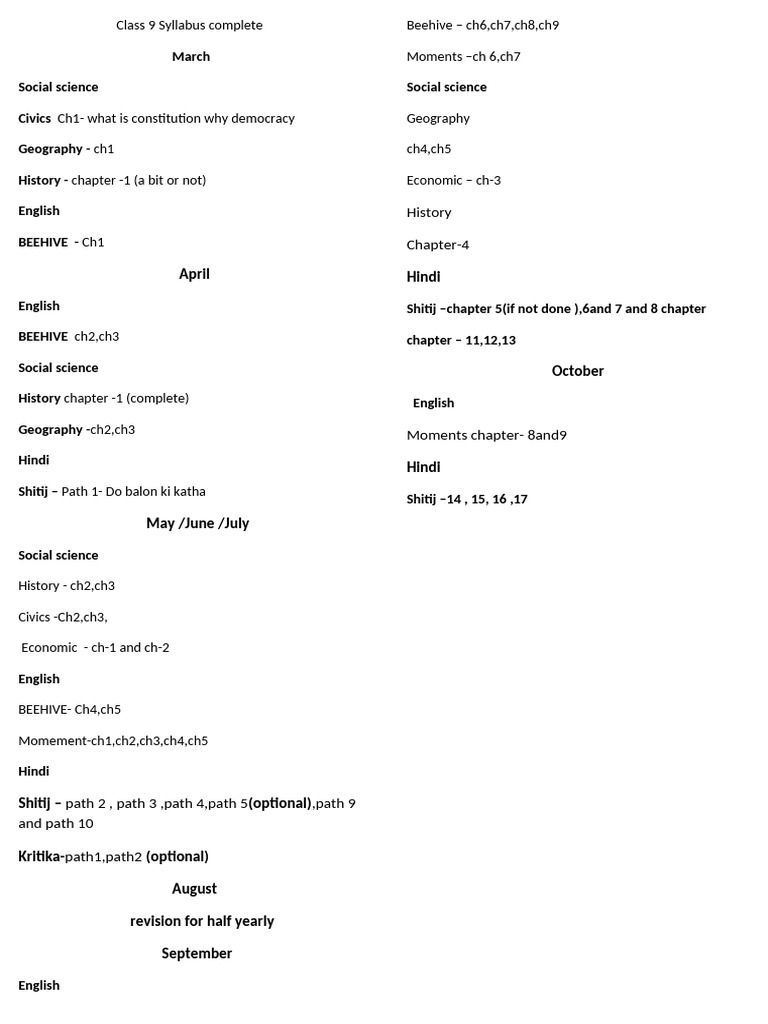 Class 9 Syllabus complete

March

Social science

Civics Ch1- what is constitution why democracy

Geography - ch1

History - chapter -1 (a bit or not)

English

BEEHIVE - Ch1

April

English

BEEHIVE ch2,ch3

Social science

History chapter -1 (complete)

Geography -ch2,ch3

Hindi

Shitij – Path 1- Do balon ki katha

May /June /July

Social science

History - ch2,ch3

Civics -Ch2,ch3,

Economic - ch-1 and ch-2

English

BEEHIVE- Ch4,ch5

Momement-ch1,ch2,ch3,ch4,ch5

Hindi

Shitij – path 2 , path 3 ,path 4,path 5(optional),path 9 and path 10

Kritika-path1,path2 (optional)

August

revision for half yearly

September

English

Beehive – ch6,ch7,ch8,ch9

Moments –ch 6,ch7

Social science

Geography

ch4,ch5

Economic – ch-3

History

Chapter-4

Hindi

Shitij –chapter 5(if not done ),6and 7 and 8 chapter

chapter – 11,12,13

October

English

Moments chapter- 8and9

Hindi

Shitij –14 , 15, 16 ,17